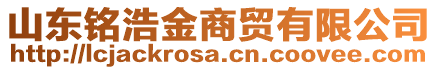 山东铭浩金商贸有限公司
http://lcjackrosa.cn.coovee.com